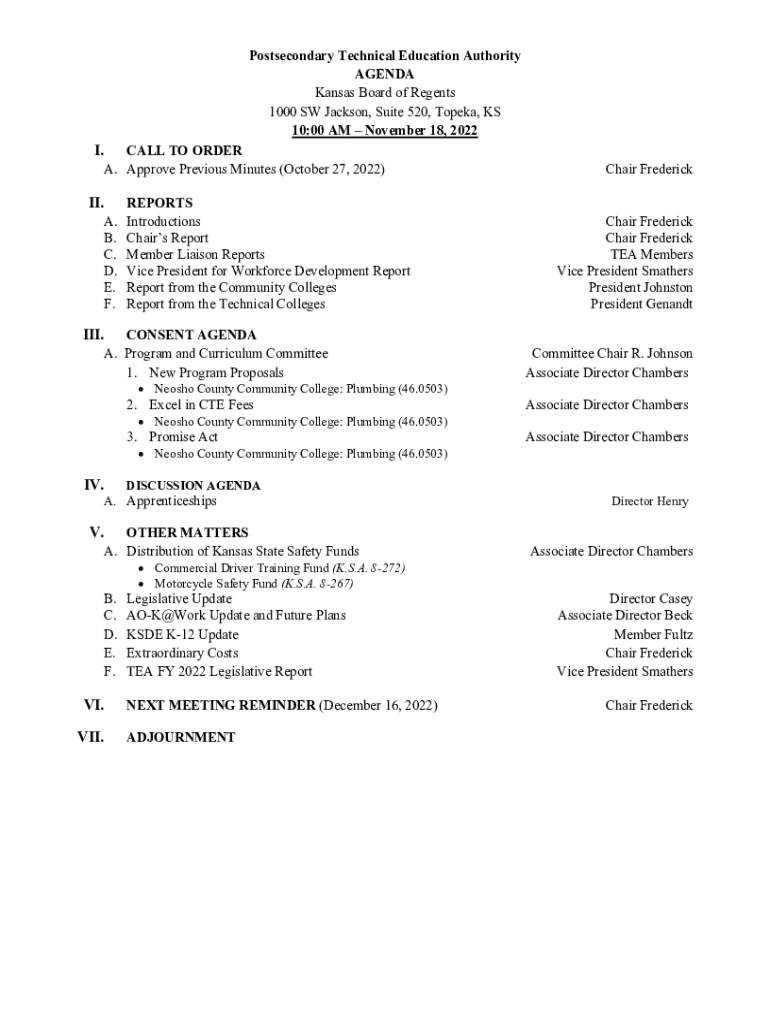 Postsecondary Technical Education Authority
AGENDA
Kansas Board of Regents
1000 SW Jackson, Suite 520, Topeka, KS
10:00 AM – November 18, 2022

I. CALL TO ORDER
A. Approve Previous Minutes (October 27, 2022) Chair Frederick

II. REPORTS
A. Introductions Chair Frederick
B. Chair's Report Chair Frederick
C. Member Liaison Reports TEA Members
D. Vice President for Workforce Development Report Vice President Smathers
E. Report from the Community Colleges President Johnston
F. Report from the Technical Colleges President Genandt

III. CONSENT AGENDA
A. Program and Curriculum Committee Committee Chair R. Johnson
1. New Program Proposals Associate Director Chambers
• Neosho County Community College: Plumbing (46.0503)
2. Excel in CTE Fees Associate Director Chambers
• Neosho County Community College: Plumbing (46.0503)
3. Promise Act Associate Director Chambers
• Neosho County Community College: Plumbing (46.0503)

IV. DISCUSSION AGENDA
A. Apprenticeships Director Henry

V. OTHER MATTERS
A. Distribution of Kansas State Safety Funds Associate Director Chambers
• Commercial Driver Training Fund (K.S.A. 8-272)
• Motorcycle Safety Fund (K.S.A. 8-267)
B. Legislative Update Director Casey
C. AO-K@Work Update and Future Plans Associate Director Beck
D. KSDE K-12 Update Member Fultz
E. Extraordinary Costs Chair Frederick
F. TEA FY 2022 Legislative Report Vice President Smathers

VI. NEXT MEETING REMINDER (December 16, 2022) Chair Frederick

VII. ADJOURNMENT